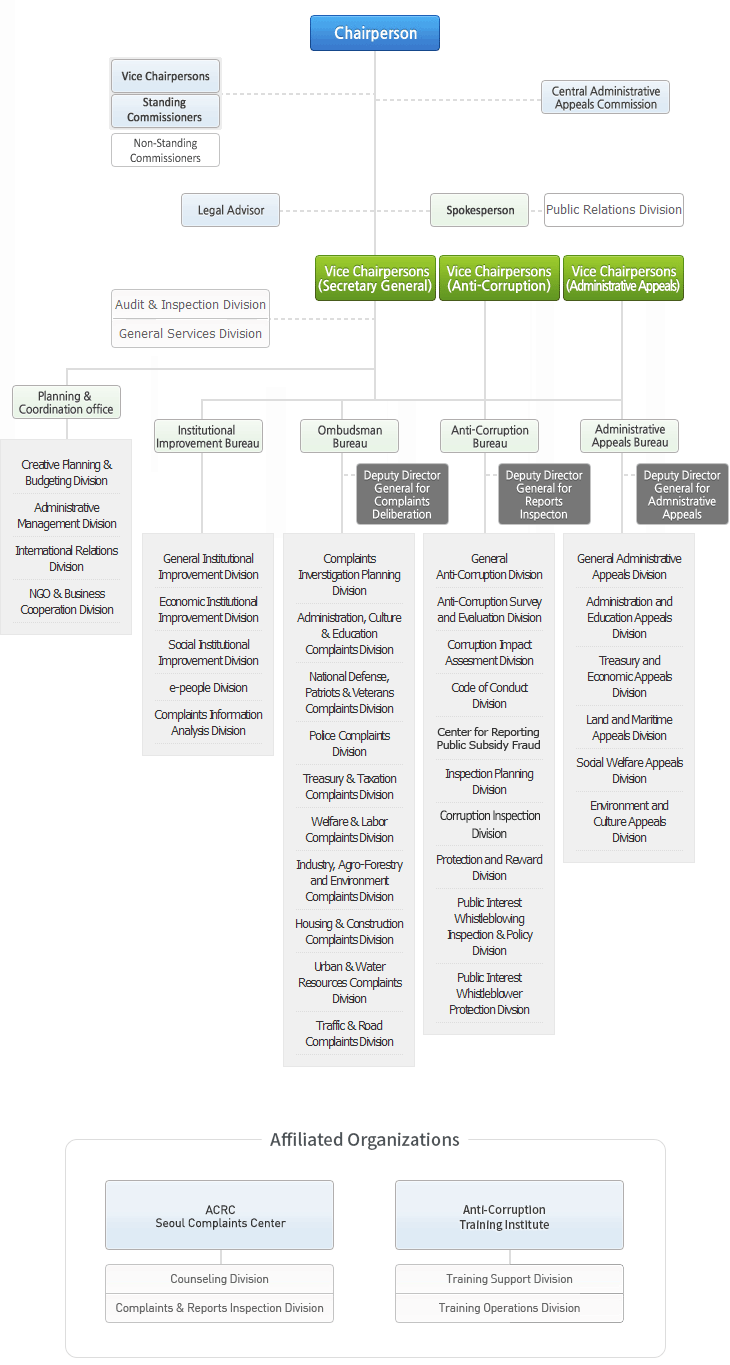 Chairperson

Vice Chairpersons

Standing Commissioners

Non-Standing Commissioners

Central Administrative Appeals Commission

Legal Advisor

Spokesperson

Public Relations Division

Vice Chairpersons (Secretary General)

Vice Chairpersons (Anti-Corruption)

Vice Chairpersons (Administrative Appeals)

Audit & Inspection Division

General Services Division

Planning & Coordination office

Creative Planning & Budgeting Division

Administrative Management Division

International Relations Division

NGO & Business Cooperation Division

Institutional Improvement Bureau

General Institutional Improvement Division

Economic Institutional Improvement Division

Social Institutional Improvement Division

e-people Division

Complaints Information Analysis Division

Ombudsman Bureau

Deputy Director General for Complaints Deliberation

Complaints Inverstigation Planning Division

Administration, Culture & Education Complaints Division

National Defense, Patriots & Veterans Complaints Division

Police Complaints Division

Treasury & Taxation Complaints Division

Welfare & Labor Complaints Division

Industry, Agro-Forestry and Environment Complaints Division

Housing & Construction Complaints Division

Urban & Water Resources Complaints Division

Traffic & Road Complaints Division

Anti-Corruption Bureau

Deputy Director General for Reports Inspecton

General Anti-Corruption Division

Anti-Corruption Survey and Evaluation Division

Corruption Impact Assesment Division

Code of Conduct Division

Center for Reporting Public Subsidy Fraud

Inspection Planning Division

Corruption Inspection Division

Protection and Reward Division

Public Interest Whistleblowing Inspection & Policy Division

Public Interest Whistleblower Protection Divsion

Administrative Appeals Bureau

Deputy Director General for Admnistrative Appeals

General Administrative Appeals Division

Administration and Education Appeals Division

Treasury and Economic Appeals Division

Land and Maritime Appeals Division

Social Welfare Appeals Division

Environment and Culture Appeals Division

Affiliated Organizations

ACRC Seoul Complaints Center

Counseling Division

Complaints & Reports Inspection Division

Anti-Corruption Training Institute

Training Support Division

Training Operations Division